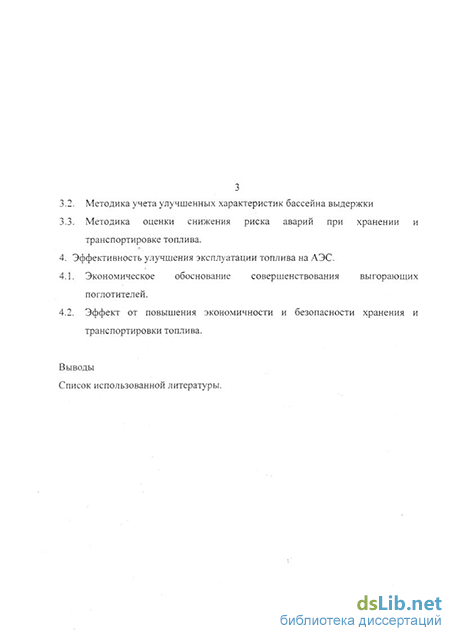 3

3.2. Методика учета улучшенных характеристик бассейна выдержки

3.3. Методика оценки снижения риска аварий при хранении и транспортировке топлива.

4. Эффективность улучшения эксплуатации топлива на АЭС.

4.1. Экономическое обоснование совершенствования выгорающих поглотителей.

4.2. Эффект от повышения экономичности и безопасности хранения и транспортировки топлива.

Выводы

Список использованной литературы.

dsLib.net
библиотека диссертаций